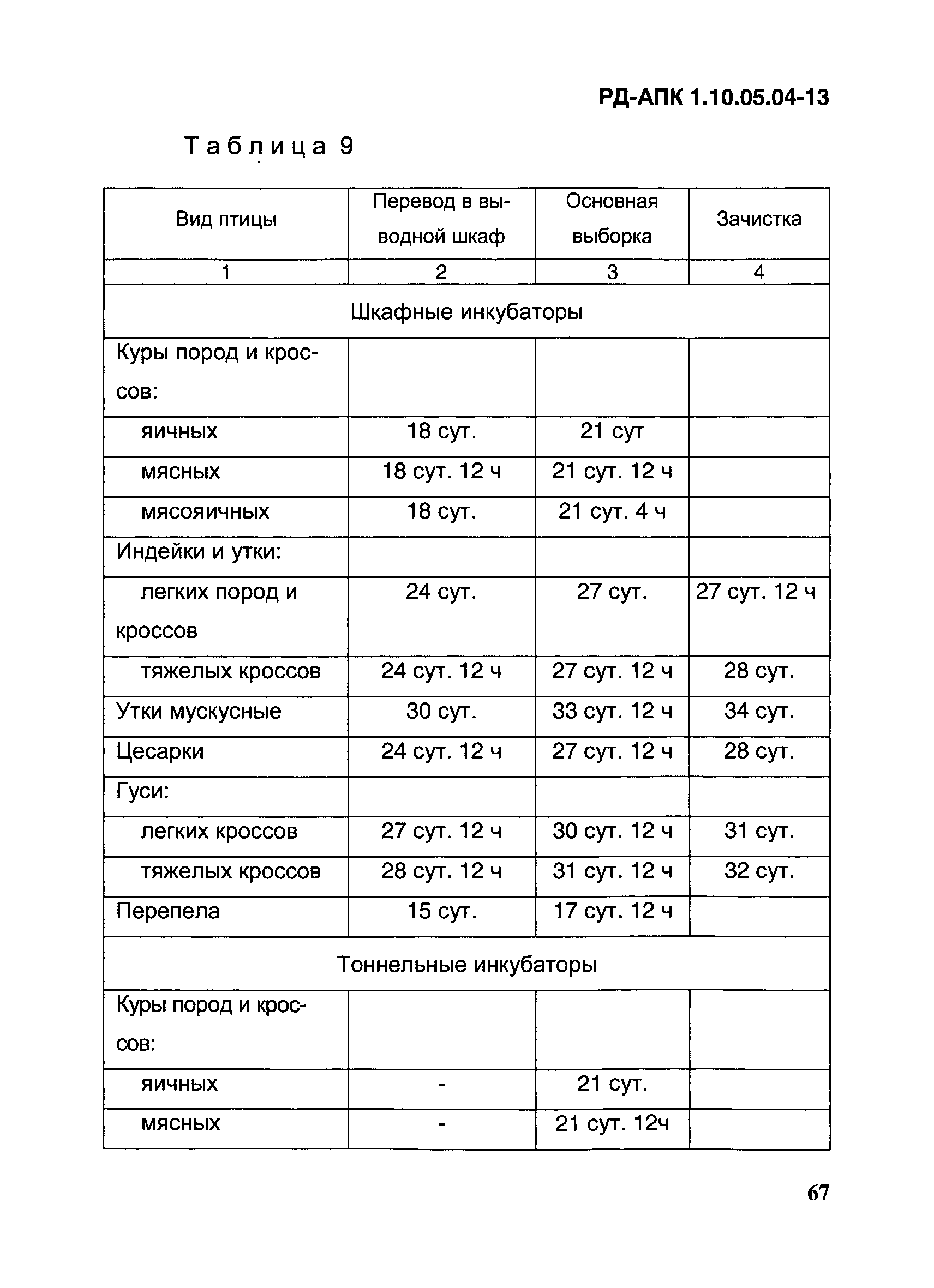 РД-АПК 1.10.05.04-13

Таблица 9

| Вид птицы | Перевод в выводной шкаф | Основная выборка | Зачистка |
|---|---|---|---|
| 1 | 2 | 3 | 4 |
| Шкафные инкубаторы | | | |
| Куры пород и кроссов: | | | |
| яичных | 18 сут. | 21 сут | |
| мясных | 18 сут. 12 ч | 21 сут. 12 ч | |
| мясояичных | 18 сут. | 21 сут. 4 ч | |
| Индейки и утки: | | | |
| легких пород и кроссов | 24 сут. | 27 сут. | 27 сут. 12 ч |
| тяжелых кроссов | 24 сут. 12 ч | 27 сут. 12 ч | 28 сут. |
| Утки мускусные | 30 сут. | 33 сут. 12 ч | 34 сут. |
| Цесарки | 24 сут. 12 ч | 27 сут. 12 ч | 28 сут. |
| Гуси: | | | |
| легких кроссов | 27 сут. 12 ч | 30 сут. 12 ч | 31 сут. |
| тяжелых кроссов | 28 сут. 12 ч | 31 сут. 12 ч | 32 сут. |
| Перепела | 15 сут. | 17 сут. 12 ч | |
| Тоннельные инкубаторы | | | |
| Куры пород и кроссов: | | | |
| яичных | - | 21 сут. | |
| мясных | - | 21 сут. 12ч | |

67